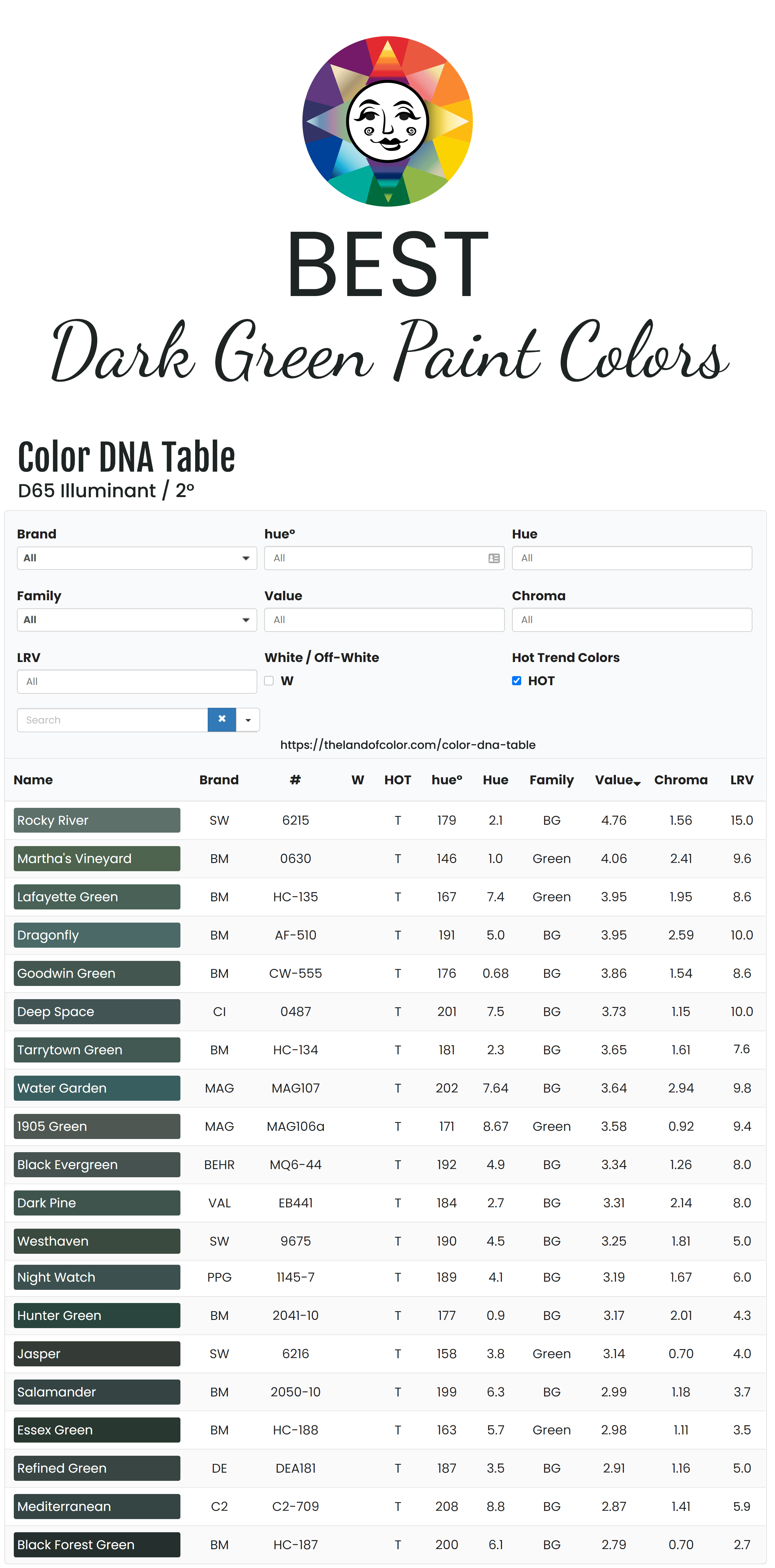 BEST
Dark Green Paint Colors

Color DNA Table
D65 Illuminant / 2°

Brand
All

hue°
All

Hue
All

Family
All

Value
All

Chroma
All

LRV
All

White / Off-White
W

Hot Trend Colors
HOT

Search

https://thelandofcolor.com/color-dna-table

| Name | Brand | # | W | HOT | hue° | Hue | Family | Value | Chroma | LRV |
|---|---|---|---|---|---|---|---|---|---|---|
| Rocky River | SW | 6215 | | T | 179 | 2.1 | BG | 4.76 | 1.56 | 15.0 |
| Martha's Vineyard | BM | 0630 | | T | 146 | 1.0 | Green | 4.06 | 2.41 | 9.6 |
| Lafayette Green | BM | HC-135 | | T | 167 | 7.4 | Green | 3.95 | 1.95 | 8.6 |
| Dragonfly | BM | AF-510 | | T | 191 | 5.0 | BG | 3.95 | 2.59 | 10.0 |
| Goodwin Green | BM | CW-555 | | T | 176 | 0.68 | BG | 3.86 | 1.54 | 8.6 |
| Deep Space | CI | 0487 | | T | 201 | 7.5 | BG | 3.73 | 1.15 | 10.0 |
| Tarrytown Green | BM | HC-134 | | T | 181 | 2.3 | BG | 3.65 | 1.61 | 7.6 |
| Water Garden | MAG | MAG107 | | T | 202 | 7.64 | BG | 3.64 | 2.94 | 9.8 |
| 1905 Green | MAG | MAG106a | | T | 171 | 8.67 | Green | 3.58 | 0.92 | 9.4 |
| Black Evergreen | BEHR | MQ6-44 | | T | 192 | 4.9 | BG | 3.34 | 1.26 | 8.0 |
| Dark Pine | VAL | EB441 | | T | 184 | 2.7 | BG | 3.31 | 2.14 | 8.0 |
| Westhaven | SW | 9675 | | T | 190 | 4.5 | BG | 3.25 | 1.81 | 5.0 |
| Night Watch | PPG | 1145-7 | | T | 189 | 4.1 | BG | 3.19 | 1.67 | 6.0 |
| Hunter Green | BM | 2041-10 | | T | 177 | 0.9 | BG | 3.17 | 2.01 | 4.3 |
| Jasper | SW | 6216 | | T | 158 | 3.8 | Green | 3.14 | 0.70 | 4.0 |
| Salamander | BM | 2050-10 | | T | 199 | 6.3 | BG | 2.99 | 1.18 | 3.7 |
| Essex Green | BM | HC-188 | | T | 163 | 5.7 | Green | 2.98 | 1.11 | 3.5 |
| Refined Green | DE | DEA181 | | T | 187 | 3.5 | BG | 2.91 | 1.16 | 5.0 |
| Mediterranean | C2 | C2-709 | | T | 208 | 8.8 | BG | 2.87 | 1.41 | 5.9 |
| Black Forest Green | BM | HC-187 | | T | 200 | 6.1 | BG | 2.79 | 0.70 | 2.7 |